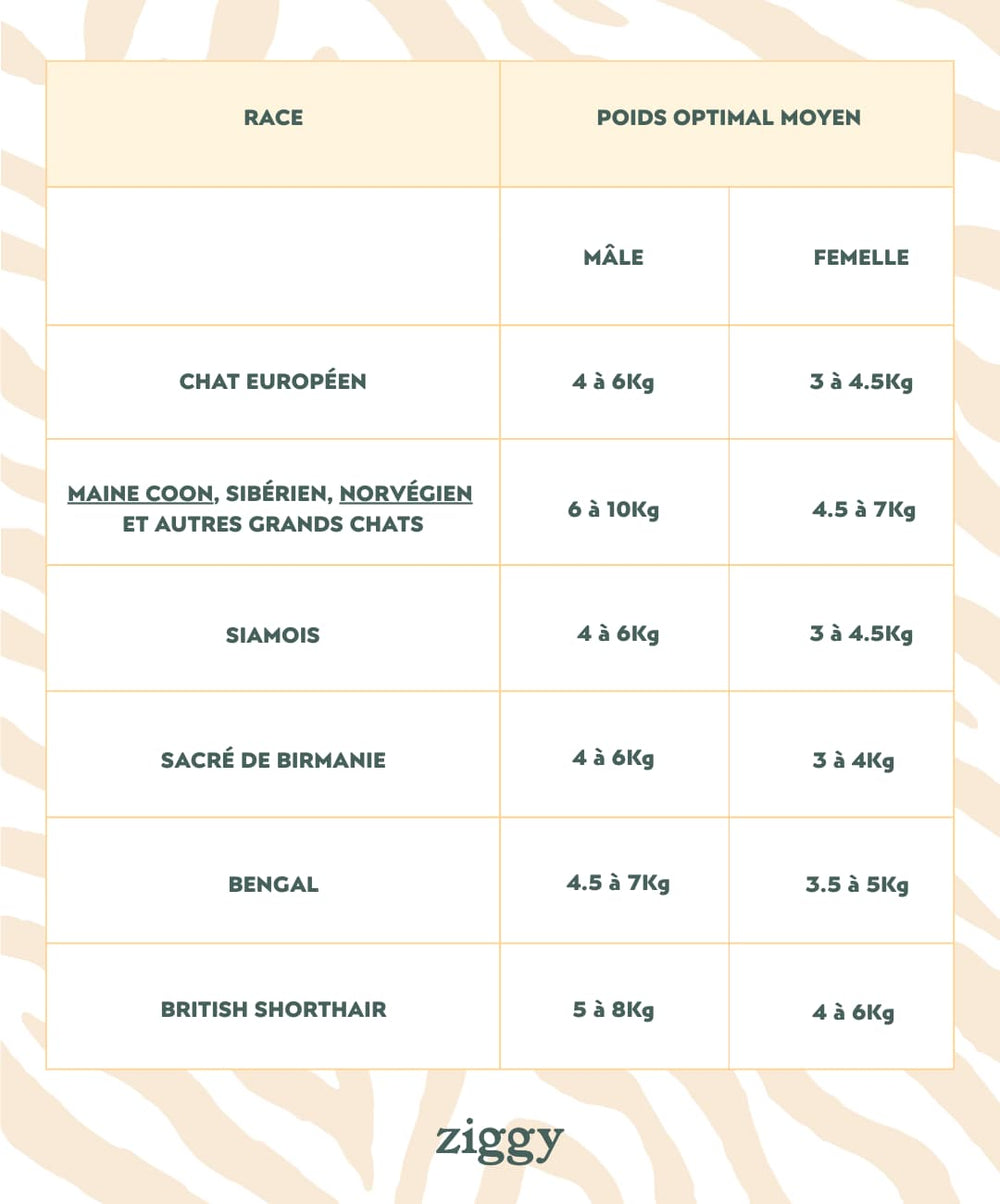 | RACE | POIDS OPTIMAL MOYEN | |
|---|---|---|
| | MÂLE | FEMELLE |
| CHAT EUROPÉEN | 4 à 6Kg | 3 à 4.5Kg |
| MAINE COON, SIBÉRIEN, NORVÉGIEN ET AUTRES GRANDS CHATS | 6 à 10Kg | 4.5 à 7Kg |
| SIAMOIS | 4 à 6Kg | 3 à 4.5Kg |
| SACRÉ DE BIRMANIE | 4 à 6Kg | 3 à 4Kg |
| BENGAL | 4.5 à 7Kg | 3.5 à 5Kg |
| BRITISH SHORTHAIR | 5 à 8Kg | 4 à 6Kg |

ziggy